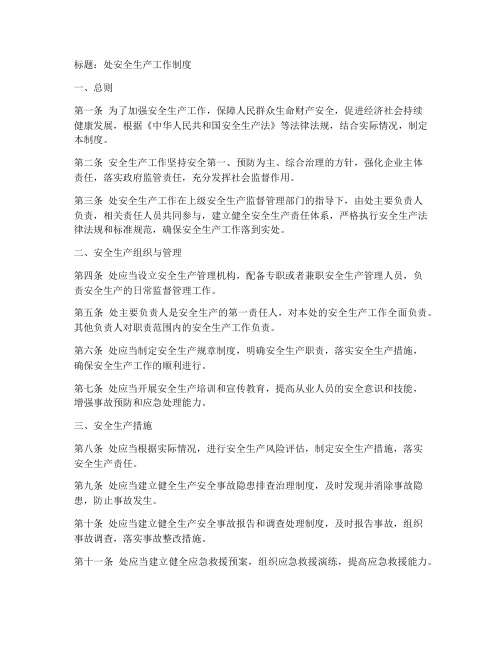 标题：处安全生产工作制度

一、总则

第一条 为了加强安全生产工作，保障人民群众生命财产安全，促进经济社会持续健康发展，根据《中华人民共和国安全生产法》等法律法规，结合实际情况，制定本制度。

第二条 安全生产工作坚持安全第一、预防为主、综合治理的方针，强化企业主体责任，落实政府监管责任，充分发挥社会监督作用。

第三条 处安全生产工作在上级安全生产监督管理部门的指导下，由处主要负责人负责，相关责任人员共同参与，建立健全安全生产责任体系，严格执行安全生产法律法规和标准规范，确保安全生产工作落到实处。

二、安全生产组织与管理

第四条 处应当设立安全生产管理机构，配备专职或者兼职安全生产管理人员，负责安全生产的日常监督管理工作。

第五条 处主要负责人是安全生产的第一责任人，对本处的安全生产工作全面负责。其他负责人对职责范围内的安全生产工作负责。

第六条 处应当制定安全生产规章制度，明确安全生产职责，落实安全生产措施，确保安全生产工作的顺利进行。

第七条 处应当开展安全生产培训和宣传教育，提高从业人员的安全意识和技能，增强事故预防和应急处理能力。

三、安全生产措施

第八条 处应当根据实际情况，进行安全生产风险评估，制定安全生产措施，落实安全生产责任。

第九条 处应当建立健全生产安全事故隐患排查治理制度，及时发现并消除事故隐患，防止事故发生。

第十条 处应当建立健全生产安全事故报告和调查处理制度，及时报告事故，组织事故调查，落实事故整改措施。

第十一条 处应当建立健全应急救援预案，组织应急救援演练，提高应急救援能力。